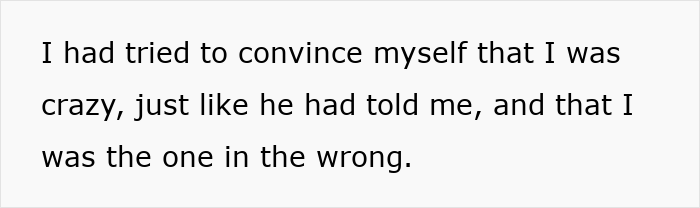 I had tried to convince myself that I was crazy, just like he had told me, and that I was the one in the wrong.